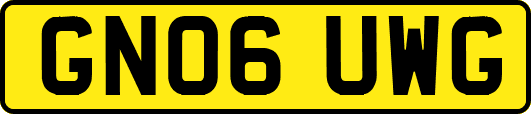 GN06 UWG